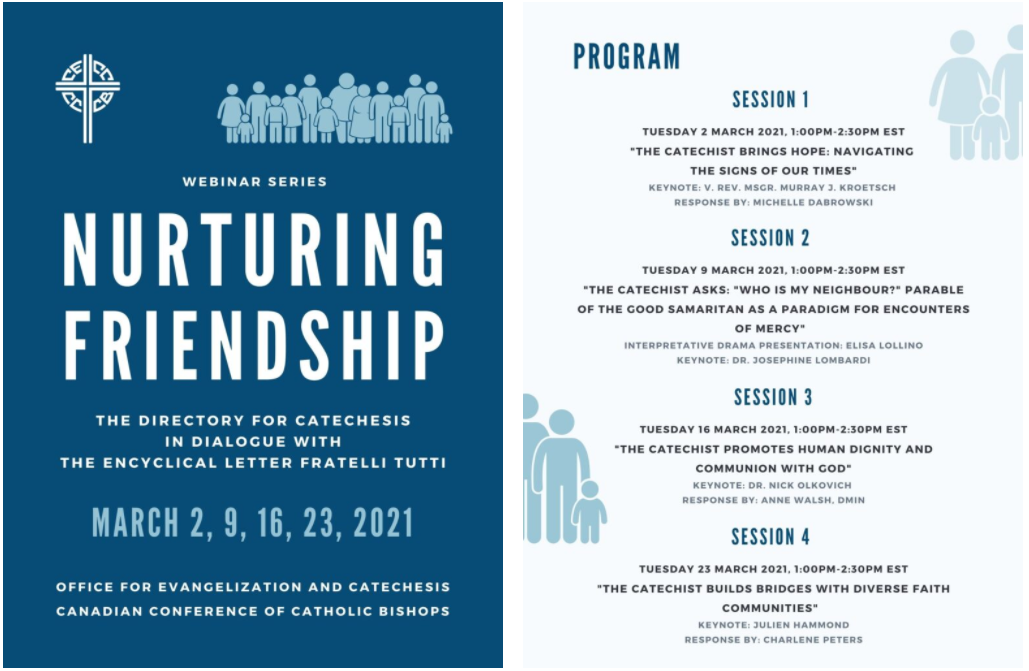 WEBINAR SERIES

NURTURING FRIENDSHIP

THE DIRECTORY FOR CATECHESIS IN DIALOGUE WITH THE ENCYCLICAL LETTER FRATELLI TUTTI

MARCH 2, 9, 16, 23, 2021

OFFICE FOR EVANGELIZATION AND CATECHESIS
CANADIAN CONFERENCE OF CATHOLIC BISHOPS

PROGRAM

SESSION 1

TUESDAY 2 MARCH 2021, 1:00PM-2:30PM EST

"THE CATECHIST BRINGS HOPE: NAVIGATING THE SIGNS OF OUR TIMES"

KEYNOTE: V. REV. MSGR. MURRAY J. KROETSCH
RESPONSE BY: MICHELLE DABROWSKI

SESSION 2

TUESDAY 9 MARCH 2021, 1:00PM-2:30PM EST

"THE CATECHIST ASKS: "WHO IS MY NEIGHBOUR?" PARABLE OF THE GOOD SAMARITAN AS A PARADIGM FOR ENCOUNTERS OF MERCY"

INTERPRETATIVE DRAMA PRESENTATION: ELISA LOLLINO
KEYNOTE: DR. JOSEPHINE LOMBARDI

SESSION 3

TUESDAY 16 MARCH 2021, 1:00PM-2:30PM EST

"THE CATECHIST PROMOTES HUMAN DIGNITY AND COMMUNION WITH GOD"

KEYNOTE: DR. NICK OLKOVICH
RESPONSE BY: ANNE WALSH, DMIN

SESSION 4

TUESDAY 23 MARCH 2021, 1:00PM-2:30PM EST

"THE CATECHIST BUILDS BRIDGES WITH DIVERSE FAITH COMMUNITIES"

KEYNOTE: JULIEN HAMMOND
RESPONSE BY: CHARLENE PETERS